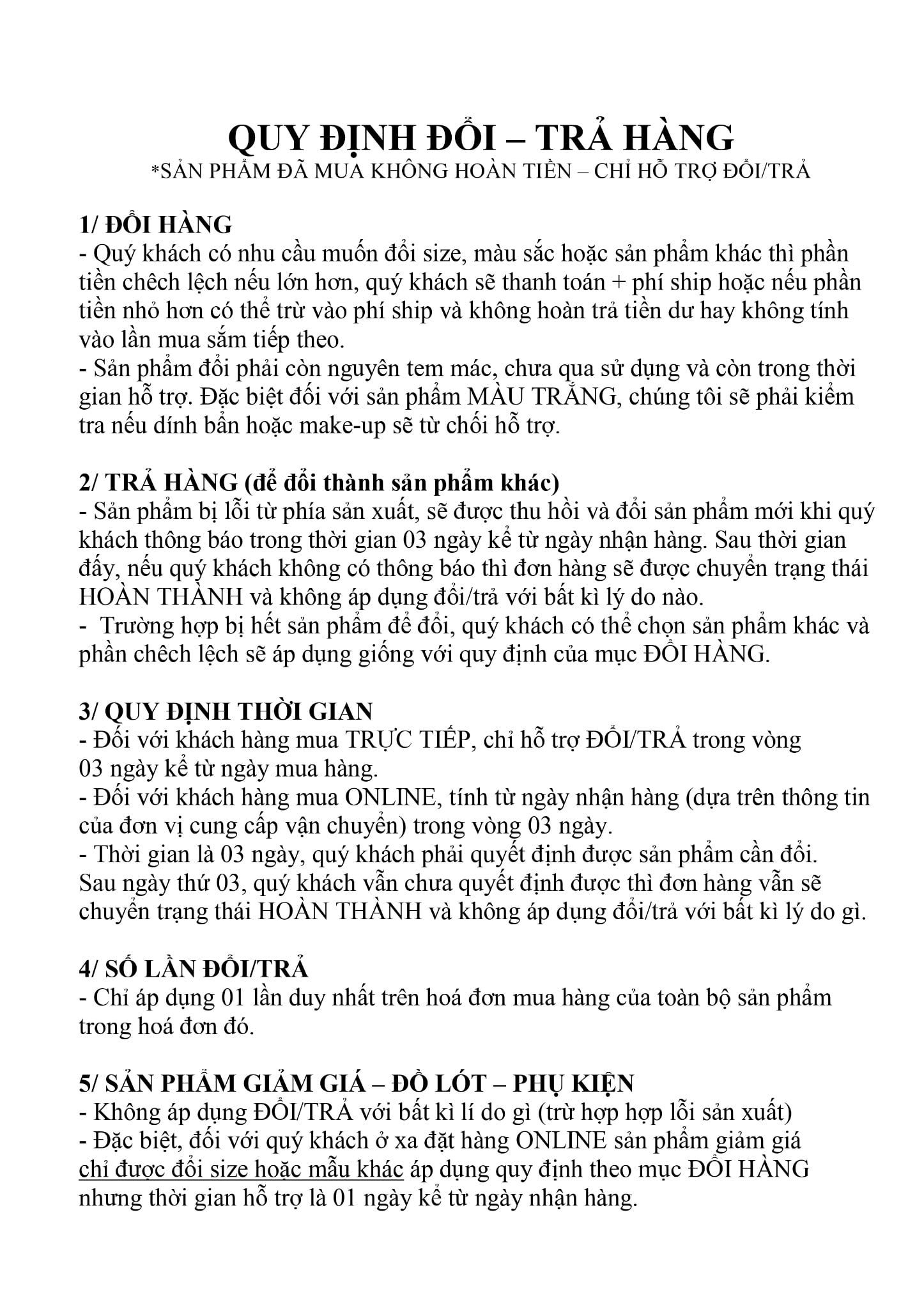 QUY ĐỊNH ĐỔI – TRẢ HÀNG
*SẢN PHẨM ĐÃ MUA KHÔNG HOÀN TIỀN – CHỈ HỖ TRỢ ĐỔI/TRẢ

1/ ĐỔI HÀNG
- Quý khách có nhu cầu muốn đổi size, màu sắc hoặc sản phẩm khác thì phần tiền chêch lệch nếu lớn hơn, quý khách sẽ thanh toán + phí ship hoặc nếu phần tiền nhỏ hơn có thể trừ vào phí ship và không hoàn trả tiền dư hay không tính vào lần mua sắm tiếp theo.
- Sản phẩm đổi phải còn nguyên tem mác, chưa qua sử dụng và còn trong thời gian hỗ trợ. Đặc biệt đối với sản phẩm MÀU TRẮNG, chúng tôi sẽ phải kiểm tra nếu dính bẩn hoặc make-up sẽ từ chối hỗ trợ.

2/ TRẢ HÀNG (để đổi thành sản phẩm khác)
- Sản phẩm bị lỗi từ phía sản xuất, sẽ được thu hồi và đổi sản phẩm mới khi quý khách thông báo trong thời gian 03 ngày kể từ ngày nhận hàng. Sau thời gian đấy, nếu quý khách không có thông báo thì đơn hàng sẽ được chuyển trạng thái HOÀN THÀNH và không áp dụng đổi/trả với bất kì lý do nào.
- Trường hợp bị hết sản phẩm để đổi, quý khách có thể chọn sản phẩm khác và phần chêch lệch sẽ áp dụng giống với quy định của mục ĐỔI HÀNG.

3/ QUY ĐỊNH THỜI GIAN
- Đối với khách hàng mua TRỰC TIẾP, chỉ hỗ trợ ĐỔI/TRẢ trong vòng 03 ngày kể từ ngày mua hàng.
- Đối với khách hàng mua ONLINE, tính từ ngày nhận hàng (dựa trên thông tin của đơn vị cung cấp vận chuyển) trong vòng 03 ngày.
- Thời gian là 03 ngày, quý khách phải quyết định được sản phẩm cần đổi. Sau ngày thứ 03, quý khách vẫn chưa quyết định được thì đơn hàng vẫn sẽ chuyển trạng thái HOÀN THÀNH và không áp dụng đổi/trả với bất kì lý do gì.

4/ SỐ LẦN ĐỔI/TRẢ
- Chỉ áp dụng 01 lần duy nhất trên hoá đơn mua hàng của toàn bộ sản phẩm trong hoá đơn đó.

5/ SẢN PHẨM GIẢM GIÁ – ĐỒ LÓT – PHỤ KIỆN
- Không áp dụng ĐỔI/TRẢ với bất kì lí do gì (trừ hợp hợp lỗi sản xuất)
- Đặc biệt, đối với quý khách ở xa đặt hàng ONLINE sản phẩm giảm giá chỉ được đổi size hoặc mẫu khác áp dụng quy định theo mục ĐỔI HÀNG nhưng thời gian hỗ trợ là 01 ngày kể từ ngày nhận hàng.